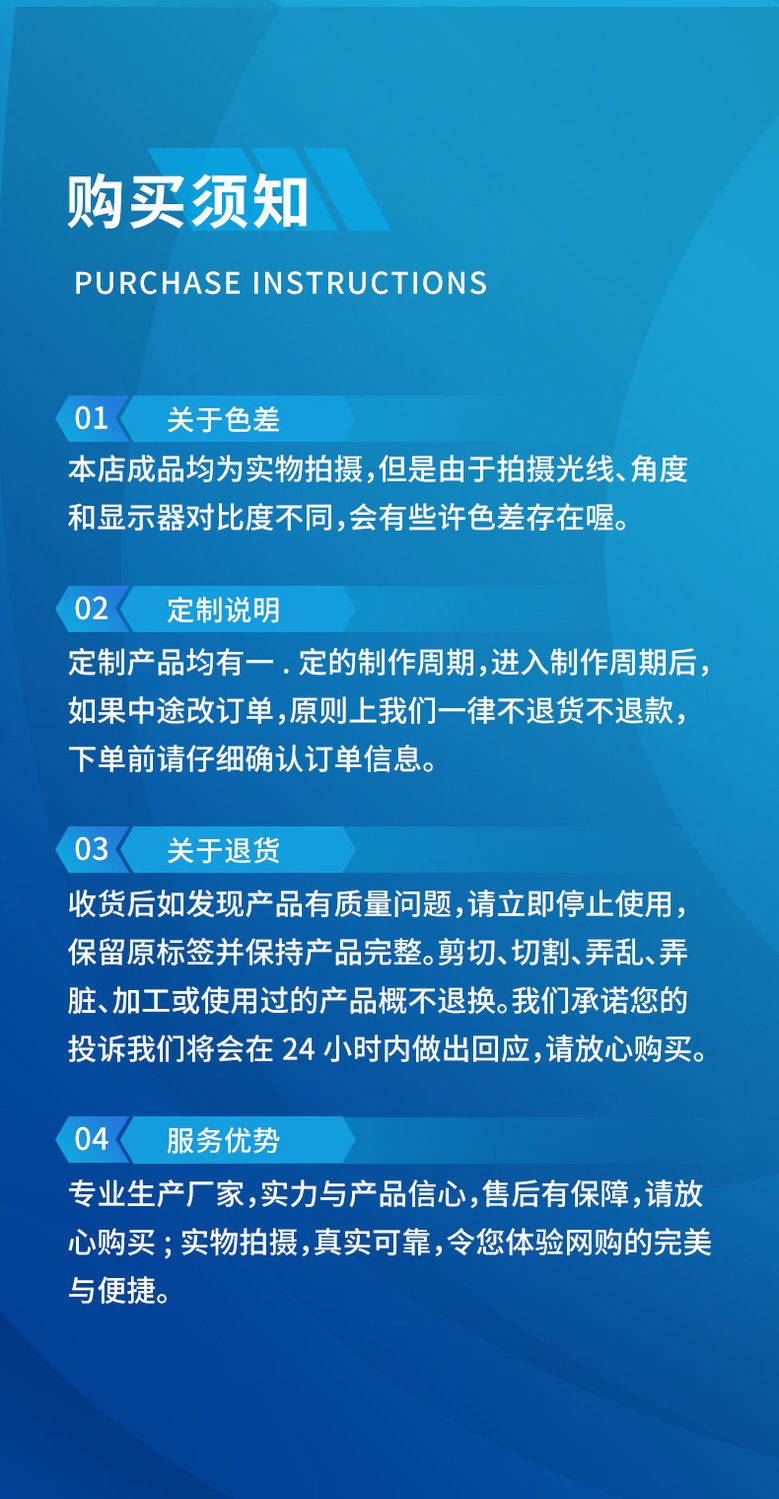 购买须知

PURCHASE INSTRUCTIONS

01 关于色差

本店成品均为实物拍摄,但是由于拍摄光线、角度和显示器对比度不同,会有些许色差存在喔。

02 定制说明

定制产品均有一 . 定的制作周期,进入制作周期后,如果中途改订单,原则上我们一律不退货不退款,下单前请仔细确认订单信息。

03 关于退货

收货后如发现产品有质量问题,请立即停止使用,保留原标签并保持产品完整。剪切、切割、弄乱、弄脏、加工或使用过的产品概不退换。我们承诺您的投诉我们将会在 24 小时内做出回应,请放心购买。

04 服务优势

专业生产厂家,实力与产品信心,售后有保障,请放心购买 ; 实物拍摄,真实可靠,令您体验网购的完美与便捷。